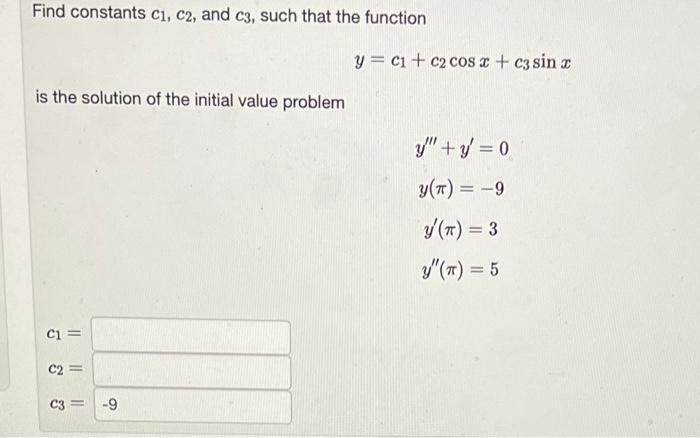 Find constants $c_1$, $c_2$, and $c_3$, such that the function

$y = c_1 + c_2 \cos x + c_3 \sin x$

is the solution of the initial value problem

$y''' + y' = 0$

$y(\pi) = -9$

$y'(\pi) = 3$

$y''(\pi) = 5$

$c_1 =$

$c_2 =$

$c_3 =$ -9